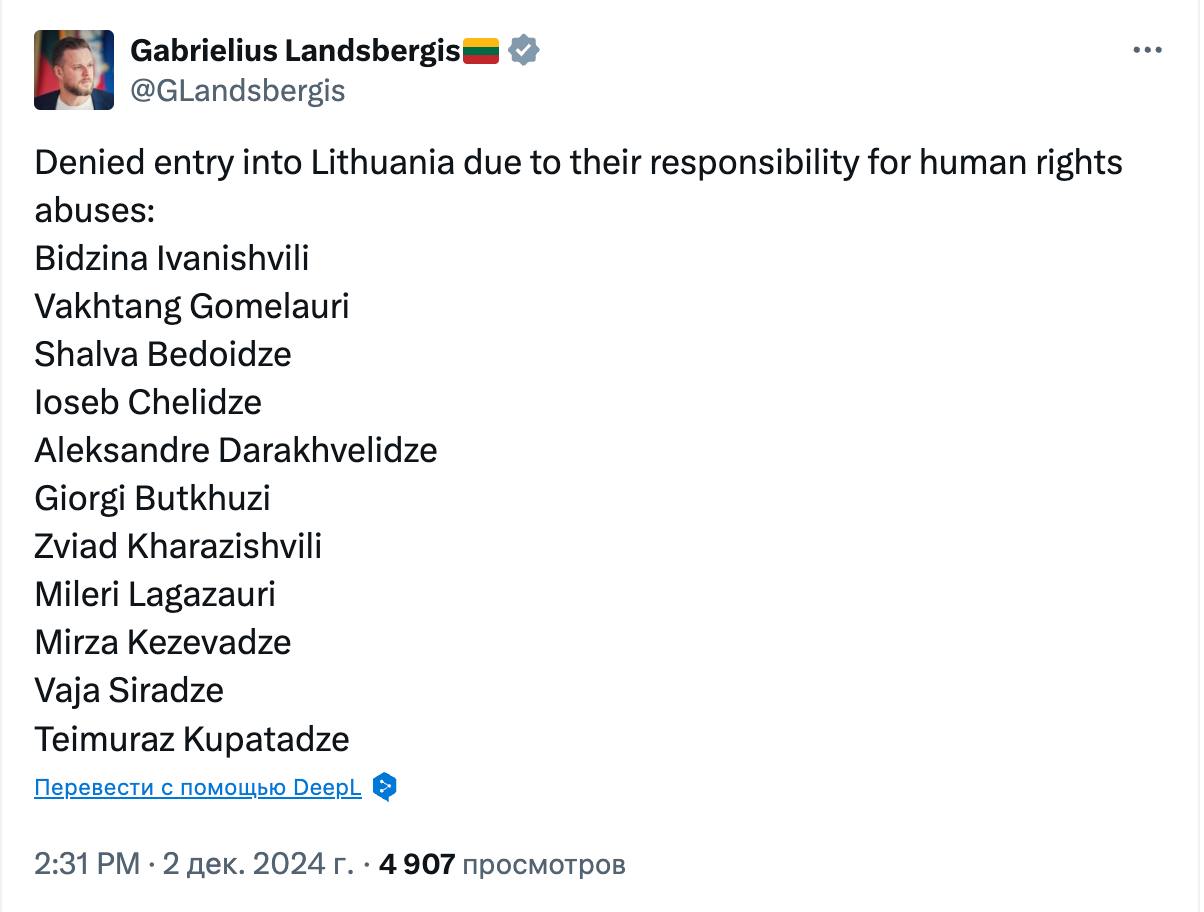 Gabrielius Landsbergis
@GLandsbergis

Denied entry into Lithuania due to their responsibility for human rights abuses:
Bidzina Ivanishvili
Vakhtang Gomelauri
Shalva Bedoidze
Ioseb Chelidze
Aleksandre Darakhvelidze
Giorgi Butkhuzi
Zviad Kharazishvili
Mileri Lagazauri
Mirza Kezevadze
Vaja Siradze
Teimuraz Kupatadze

Перевести с помощью DeepL

2:31 PM · 2 дек. 2024 г. · 4 907 просмотров